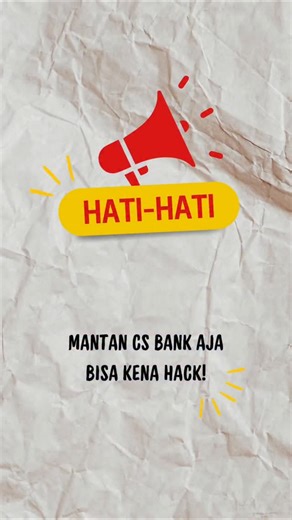 HATI-HATI

MANTAN CS BANK AJA BISA KENA HACK!